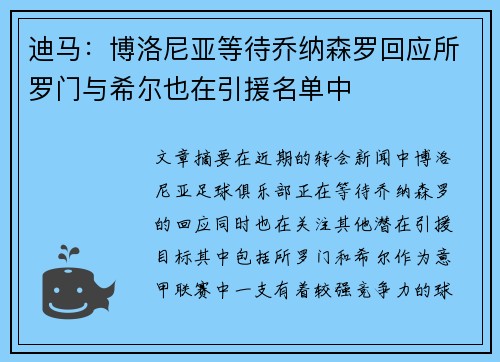 迪马：博洛尼亚等待乔纳森罗回应所罗门与希尔也在引援名单中

文章摘要在近期的转会新闻中博洛尼亚足球俱乐部正在等待乔纳森罗的回应同时也在关注其他潜在引援目标其中包括所罗门和希尔作为意甲联赛中一支有着较强竞争力的球